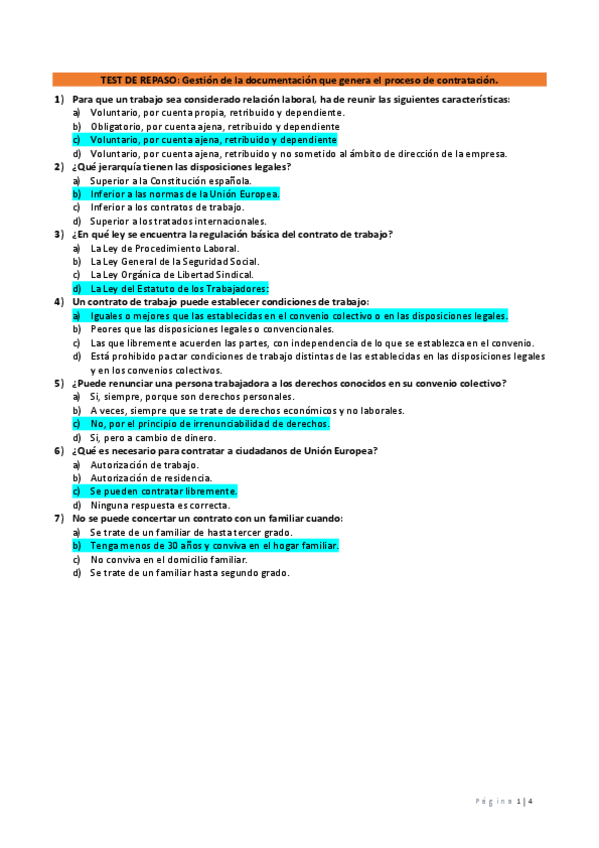 TEST DE REPASO: Gestión de la documentación que genera el proceso de contratación.

1) Para que un trabajo sea considerado relación laboral, ha de reunir las siguientes características:
a) Voluntario, por cuenta propia, retribuido y dependiente.
b) Obligatorio, por cuenta ajena, retribuido y dependiente
c) Voluntario, por cuenta ajena, retribuido y dependiente
d) Voluntario, por cuenta ajena, retribuido y no sometido al ámbito de dirección de la empresa.

2) ¿Qué jerarquía tienen las disposiciones legales?
a) Superior a la Constitución española.
b) Inferior a las normas de la Unión Europea.
c) Inferior a los contratos de trabajo.
d) Superior a los tratados internacionales.

3) ¿En qué ley se encuentra la regulación básica del contrato de trabajo?
a) La Ley de Procedimiento Laboral.
b) La Ley General de la Seguridad Social.
c) La Ley Orgánica de Libertad Sindical.
d) La Ley del Estatuto de los Trabajadores:

4) Un contrato de trabajo puede establecer condiciones de trabajo:
a) Iguales o mejores que las establecidas en el convenio colectivo o en las disposiciones legales.
b) Peores que las disposiciones legales o convencionales.
c) Las que libremente acuerden las partes, con independencia de lo que se establezca en el convenio.
d) Está prohibido pactar condiciones de trabajo distintas de las establecidas en las disposiciones legales y en los convenios colectivos.

5) ¿Puede renunciar una persona trabajadora a los derechos conocidos en su convenio colectivo?
a) Si, siempre, porque son derechos personales.
b) A veces, siempre que se trate de derechos económicos y no laborales.
c) No, por el principio de irrenunciabilidad de derechos.
d) Si, pero a cambio de dinero.

6) ¿Qué es necesario para contratar a ciudadanos de Unión Europea?
a) Autorización de trabajo.
b) Autorización de residencia.
c) Se pueden contratar libremente.
d) Ninguna respuesta es correcta.

7) No se puede concertar un contrato con un familiar cuando:
a) Se trate de un familiar de hasta tercer grado.
b) Tenga menos de 30 años y conviva en el hogar familiar.
c) No conviva en el domicilio familiar.
d) Se trate de un familiar hasta segundo grado.

Página 1 | 4